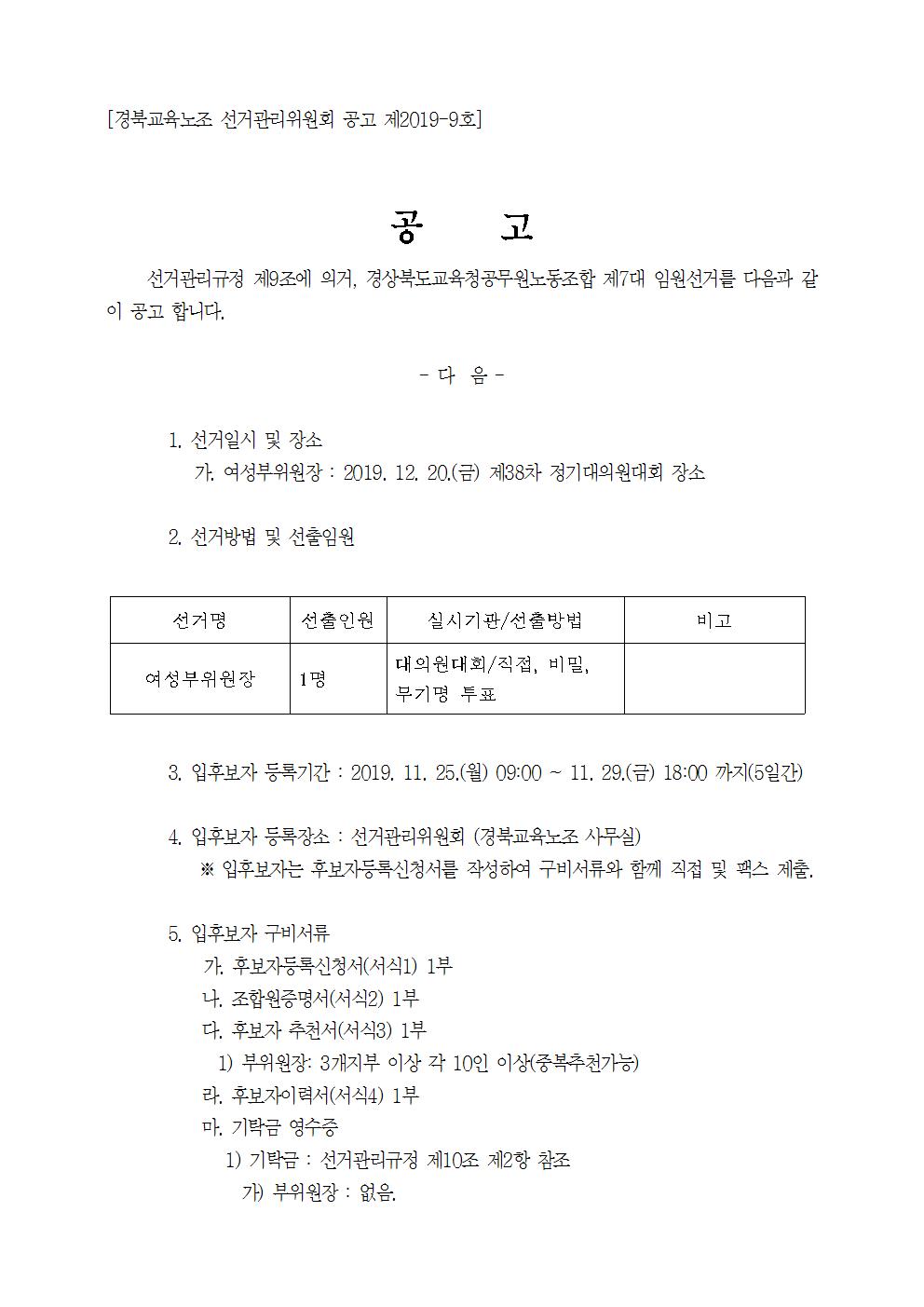 [경북교육노조 선거관리위원회 공고 제2019-9호]

공 고

선거관리규정 제9조에 의거, 경상북도교육청공무원노동조합 제7대 임원선거를 다음과 같이 공고 합니다.

- 다 음 -

1. 선거일시 및 장소
가. 여성부위원장 : 2019. 12. 20.(금) 제38차 정기대의원대회 장소

2. 선거방법 및 선출임원

| 선거명 | 선출인원 | 실시기관/선출방법 | 비고 |
|---|---|---|---|
| 여성부위원장 | 1명 | 대의원대회/직접, 비밀, 무기명 투표 | |

3. 입후보자 등록기간 : 2019. 11. 25.(월) 09:00 ~ 11. 29.(금) 18:00 까지(5일간)

4. 입후보자 등록장소 : 선거관리위원회 (경북교육노조 사무실)
※ 입후보자는 후보자등록신청서를 작성하여 구비서류와 함께 직접 및 팩스 제출.

5. 입후보자 구비서류
가. 후보자등록신청서(서식1) 1부
나. 조합원증명서(서식2) 1부
다. 후보자 추천서(서식3) 1부
1) 부위원장: 3개지부 이상 각 10인 이상(중복추천가능)
라. 후보자이력서(서식4) 1부
마. 기탁금 영수증
1) 기탁금 : 선거관리규정 제10조 제2항 참조
가) 부위원장 : 없음.